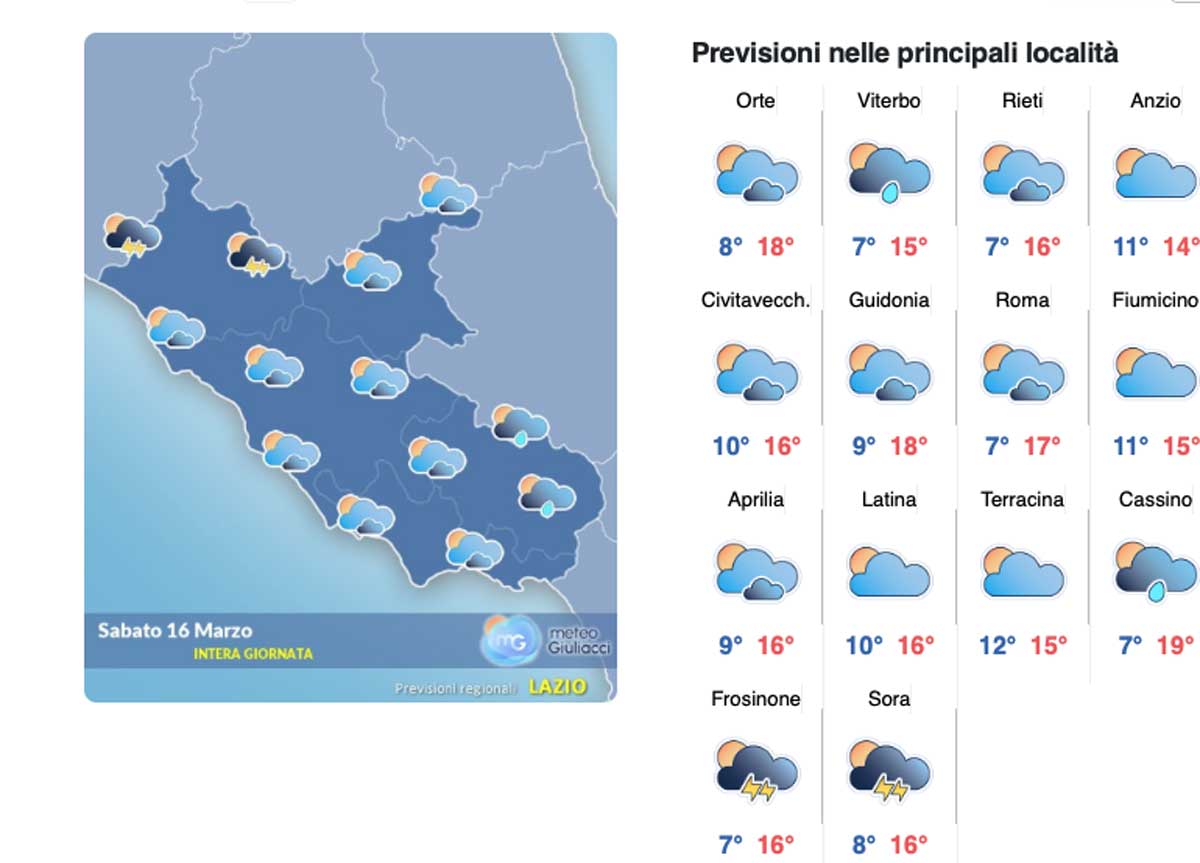 Sabato 16 Marzo
INTERA GIORNATA
mG meteo Giuliacci
Previsioni regionali LAZIO

Previsioni nelle principali località

| Orte | Viterbo | Rieti | Anzio |
|---|---|---|---|
| 8° 18° | 7° 15° | 7° 16° | 11° 14° |
| Civitavecch. | Guidonia | Roma | Fiumicino |
| 10° 16° | 9° 18° | 7° 17° | 11° 15° |
| Aprilia | Latina | Terracina | Cassino |
| 9° 16° | 10° 16° | 12° 15° | 7° 19° |
| Frosinone | Sora | | |
| 7° 16° | 8° 16° | | |